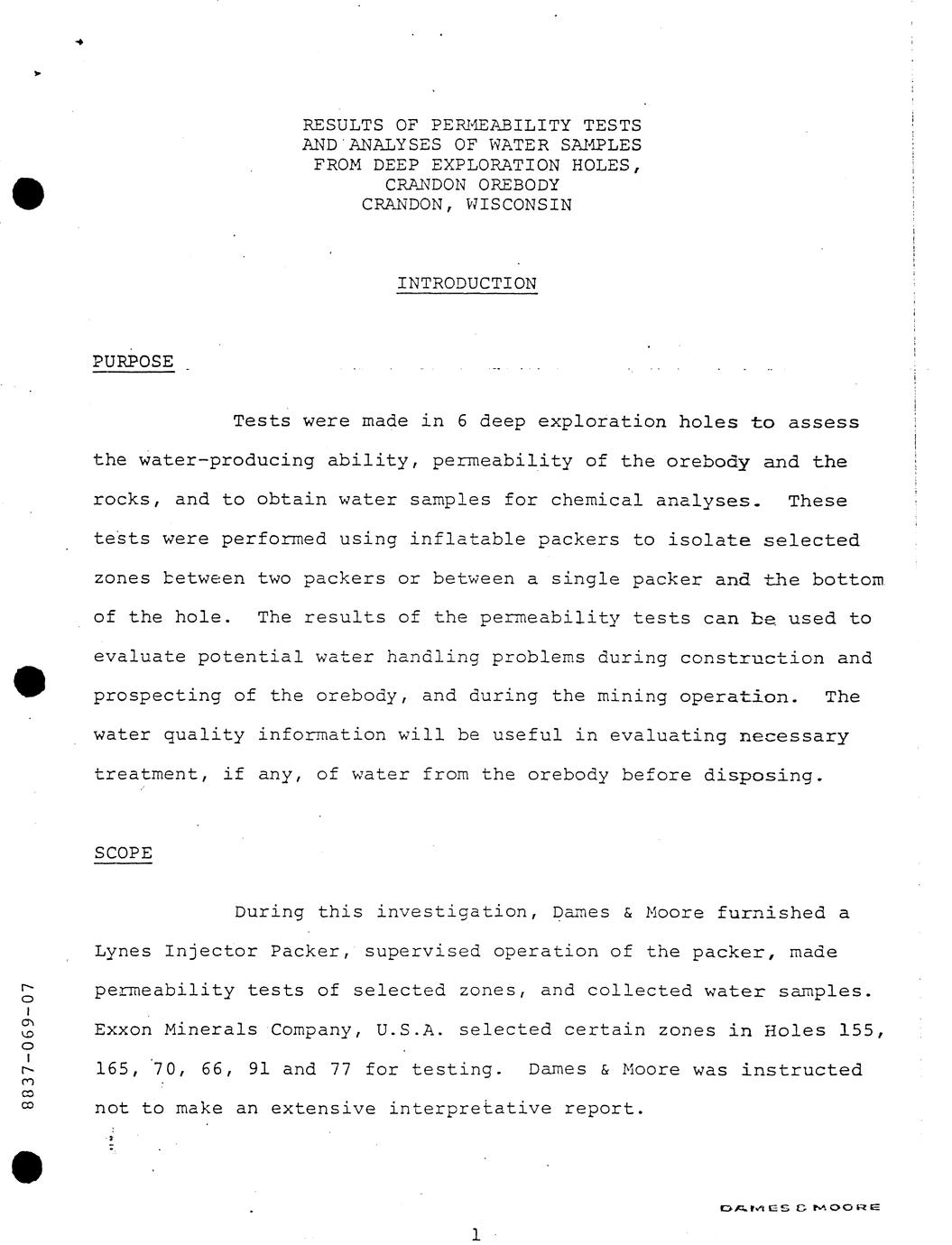 RESULTS OF PERMEABILITY TESTS
AND ANALYSES OF WATER SAMPLES
FROM DEEP EXPLORATION HOLES,
CRANDON OREBODY
CRANDON, WISCONSIN

INTRODUCTION

PURPOSE

Tests were made in 6 deep exploration holes to assess the water-producing ability, permeability of the orebody and the rocks, and to obtain water samples for chemical analyses. These tests were performed using inflatable packers to isolate selected zones between two packers or between a single packer and the bottom of the hole. The results of the permeability tests can be used to evaluate potential water handling problems during construction and prospecting of the orebody, and during the mining operation. The water quality information will be useful in evaluating necessary treatment, if any, of water from the orebody before disposing.

SCOPE

During this investigation, Dames & Moore furnished a Lynes Injector Packer, supervised operation of the packer, made permeability tests of selected zones, and collected water samples. Exxon Minerals Company, U.S.A. selected certain zones in Holes 155, 165, 70, 66, 91 and 77 for testing. Dames & Moore was instructed not to make an extensive interpretative report.

8837-069-07

DAMES & MOORE

1